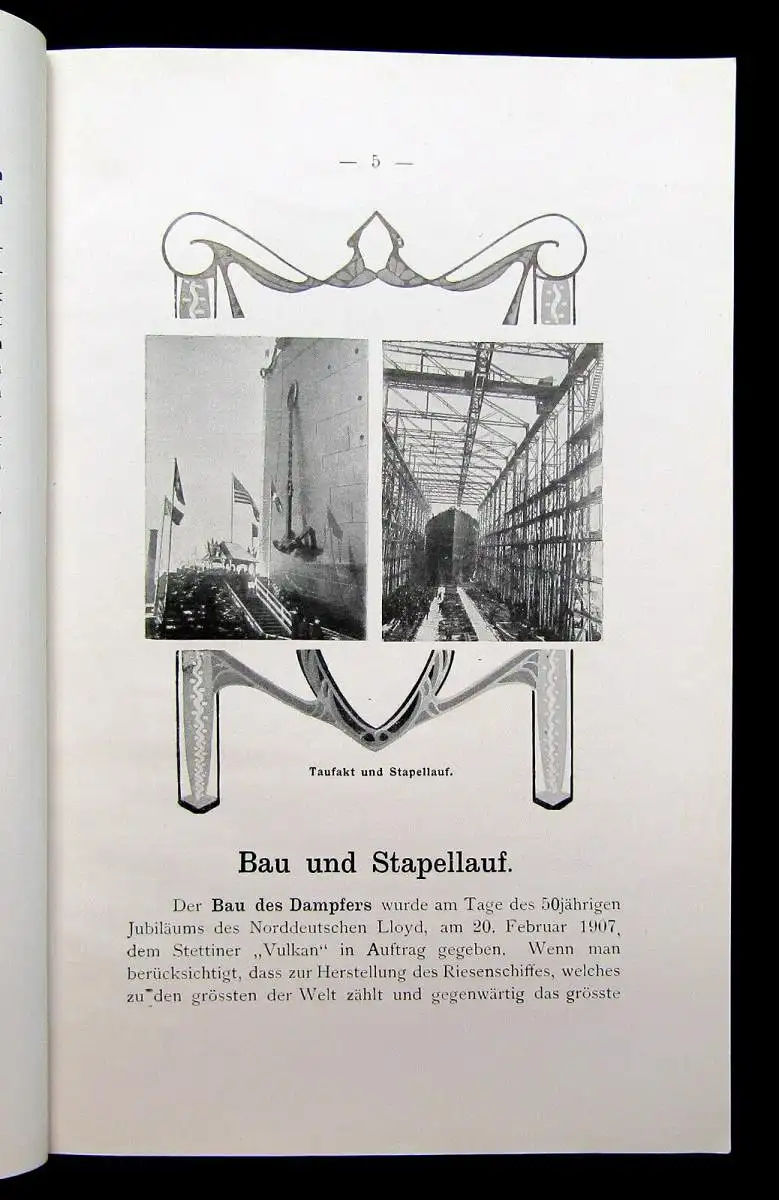 — 5 —

Taufakt und Stapellauf.

Bau und Stapellauf.

Der Bau des Dampfers wurde am Tage des 50jährigen Jubiläums des Norddeutschen Lloyd, am 20. Februar 1907, dem Stettiner „Vulkan" in Auftrag gegeben. Wenn man berücksichtigt, dass zur Herstellung des Riesenschiffes, welches zu den grössten der Welt zählt und gegenwärtig das grösste